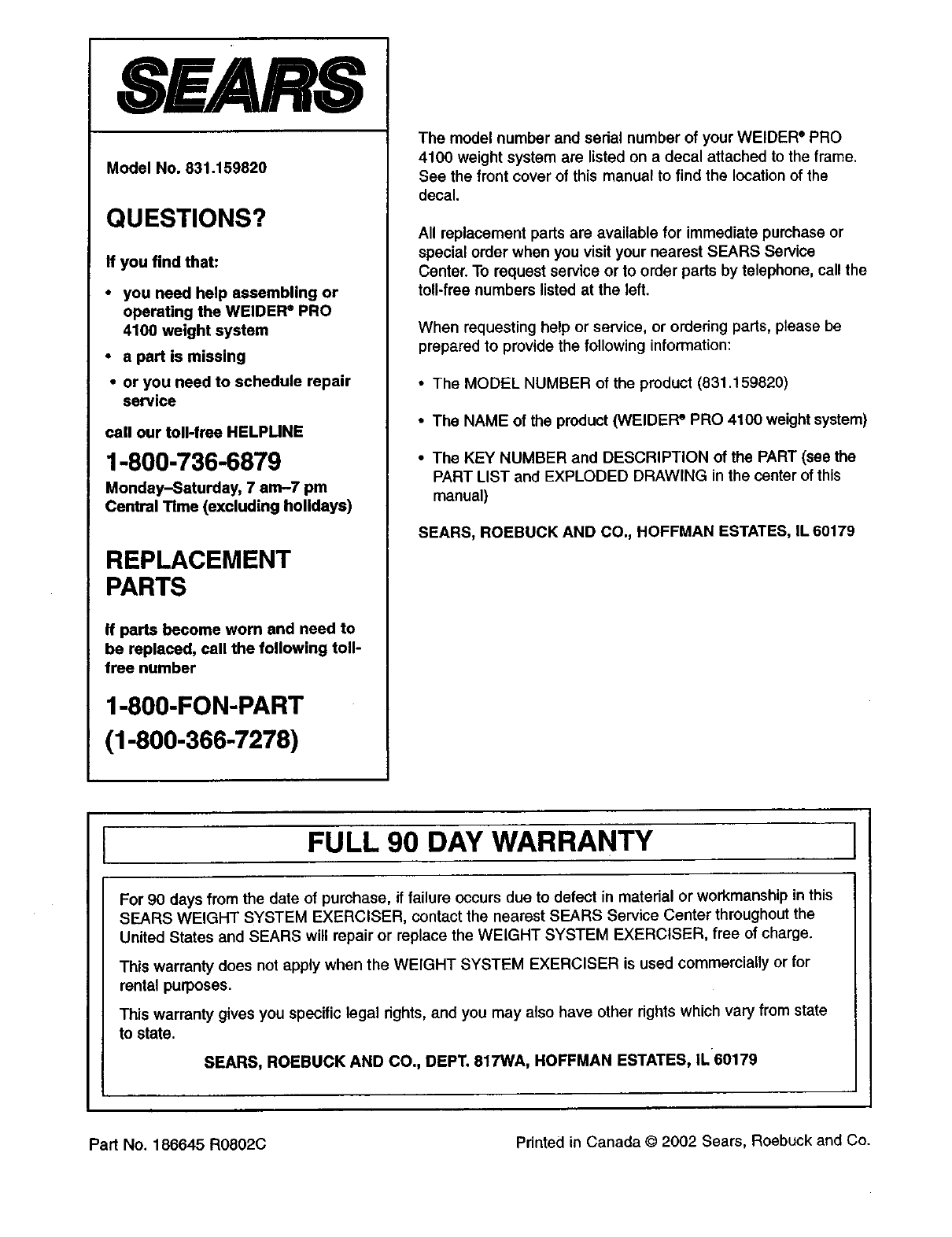 SEARS

Model No. 831.159820

QUESTIONS?

If you find that:

• you need help assembling or operating the WEIDER® PRO 4100 weight system
• a part is missing
• or you need to schedule repair service

call our toll-free HELPLINE

1-800-736-6879
Monday–Saturday, 7 am–7 pm Central Time (excluding holidays)

REPLACEMENT PARTS

If parts become worn and need to be replaced, call the following toll-free number

1-800-FON-PART
(1-800-366-7278)

The model number and serial number of your WEIDER® PRO 4100 weight system are listed on a decal attached to the frame. See the front cover of this manual to find the location of the decal.

All replacement parts are available for immediate purchase or special order when you visit your nearest SEARS Service Center. To request service or to order parts by telephone, call the toll-free numbers listed at the left.

When requesting help or service, or ordering parts, please be prepared to provide the following information:

• The MODEL NUMBER of the product (831.159820)

• The NAME of the product (WEIDER® PRO 4100 weight system)

• The KEY NUMBER and DESCRIPTION of the PART (see the PART LIST and EXPLODED DRAWING in the center of this manual)

SEARS, ROEBUCK AND CO., HOFFMAN ESTATES, IL 60179

FULL 90 DAY WARRANTY

For 90 days from the date of purchase, if failure occurs due to defect in material or workmanship in this SEARS WEIGHT SYSTEM EXERCISER, contact the nearest SEARS Service Center throughout the United States and SEARS will repair or replace the WEIGHT SYSTEM EXERCISER, free of charge.

This warranty does not apply when the WEIGHT SYSTEM EXERCISER is used commercially or for rental purposes.

This warranty gives you specific legal rights, and you may also have other rights which vary from state to state.

SEARS, ROEBUCK AND CO., DEPT. 817WA, HOFFMAN ESTATES, IL 60179

Part No. 186645 R0802C

Printed in Canada © 2002 Sears, Roebuck and Co.